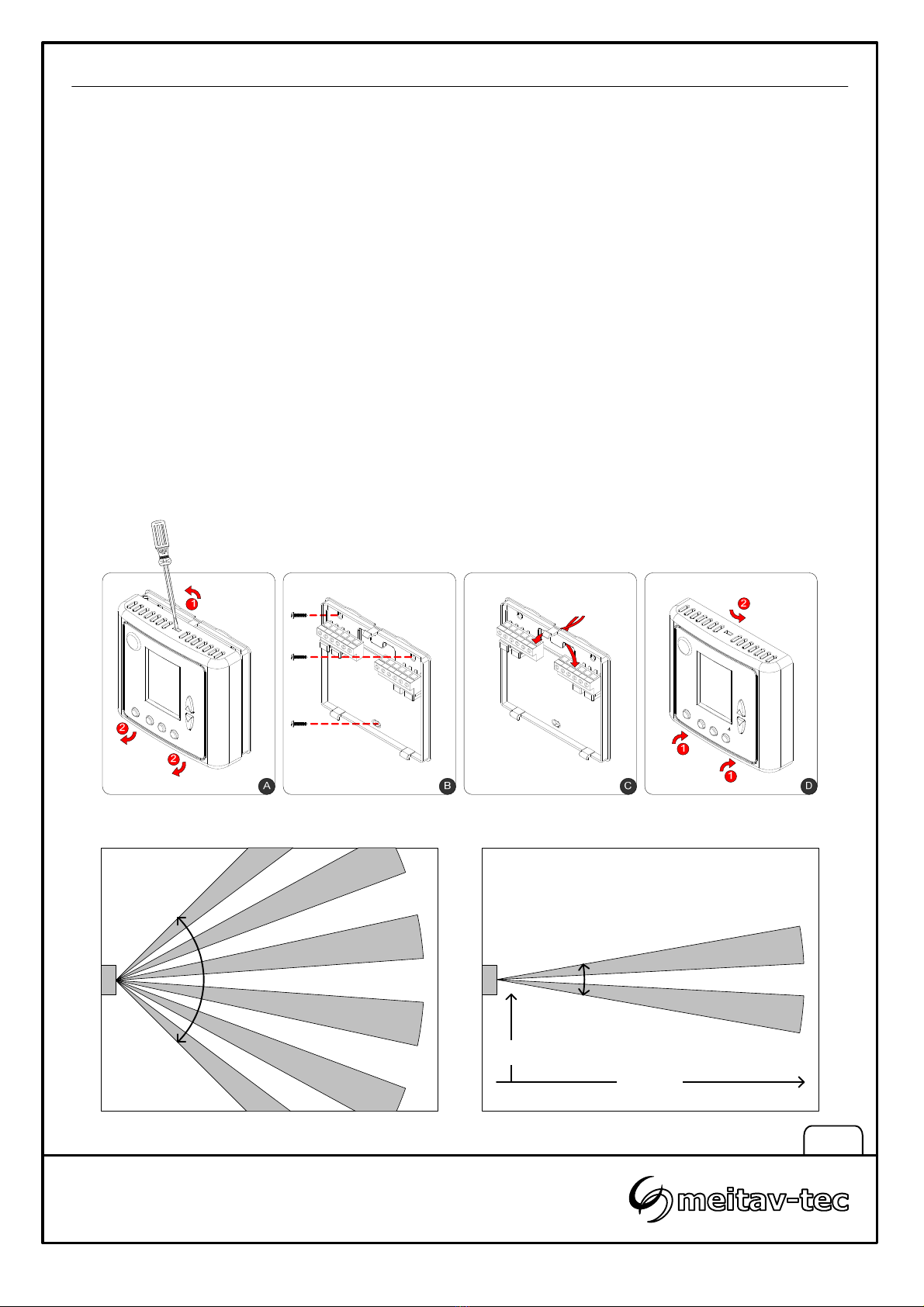 1

2

2

A

B

C

2

1

1

D

meitav-tec